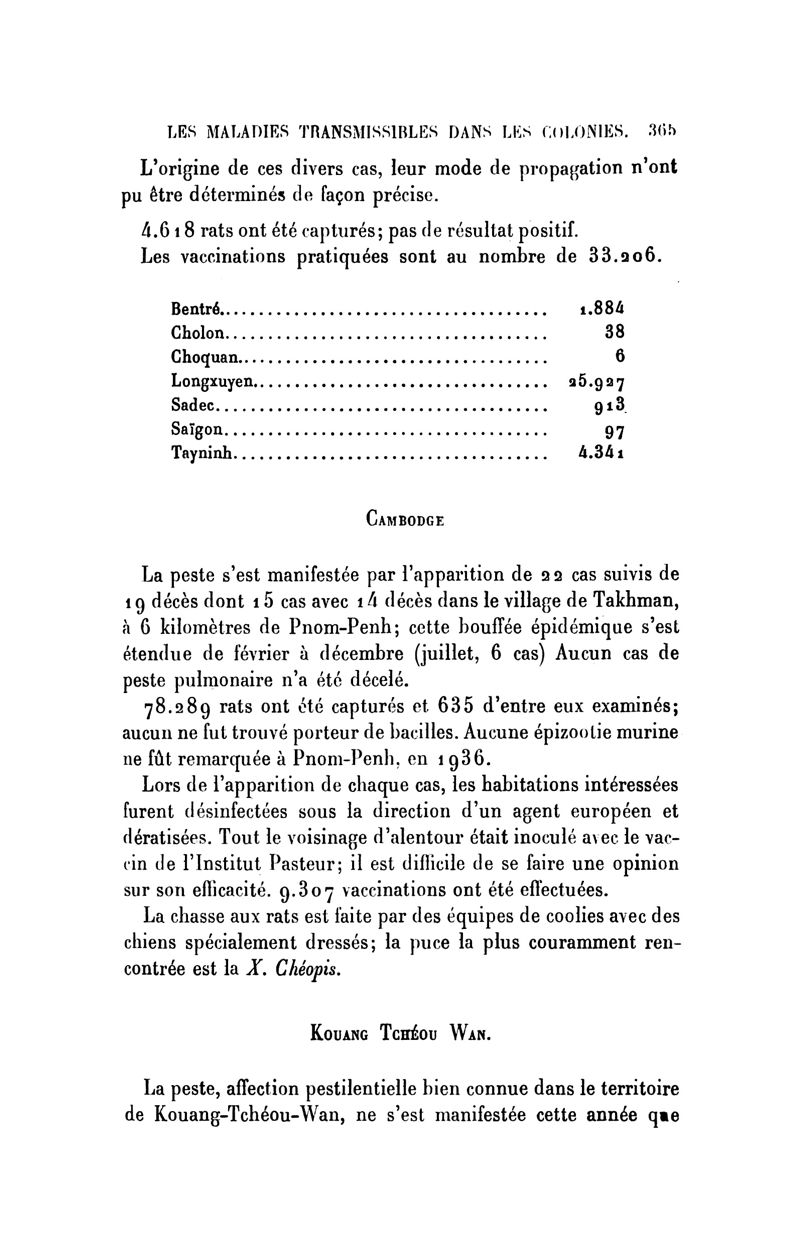 LES MALADIES TRANSMISSIBLES DANS LES COLONIES. 365

L'origine de ces divers cas, leur mode de propagation n'ont pu être déterminés de façon précise.

4.618 rats ont été capturés; pas de résultat positif.

Les vaccinations pratiquées sont au nombre de 33.206.

| | |
|---|---|
| Bentré | 1.884 |
| Cholon | 38 |
| Choquan | 6 |
| Longxuyen | 25.927 |
| Sadec | 913 |
| Saïgon | 97 |
| Tayninh | 4.341 |

CAMBODGE

La peste s'est manifestée par l'apparition de 22 cas suivis de 19 décès dont 15 cas avec 14 décès dans le village de Takhman, à 6 kilomètres de Pnom-Penh; cette bouffée épidémique s'est étendue de février à décembre (juillet, 6 cas) Aucun cas de peste pulmonaire n'a été décelé.

78.289 rats ont été capturés et 635 d'entre eux examinés; aucun ne fut trouvé porteur de bacilles. Aucune épizootie murine ne fût remarquée à Pnom-Penh, en 1936.

Lors de l'apparition de chaque cas, les habitations intéressées furent désinfectées sous la direction d'un agent européen et dératisées. Tout le voisinage d'alentour était inoculé avec le vaccin de l'Institut Pasteur; il est difficile de se faire une opinion sur son efficacité. 9.307 vaccinations ont été effectuées.

La chasse aux rats est faite par des équipes de coolies avec des chiens spécialement dressés; la puce la plus couramment rencontrée est la X. Chéopis.

KOUANG TCHÉOU WAN.

La peste, affection pestilentielle bien connue dans le territoire de Kouang-Tchéou-Wan, ne s'est manifestée cette année que